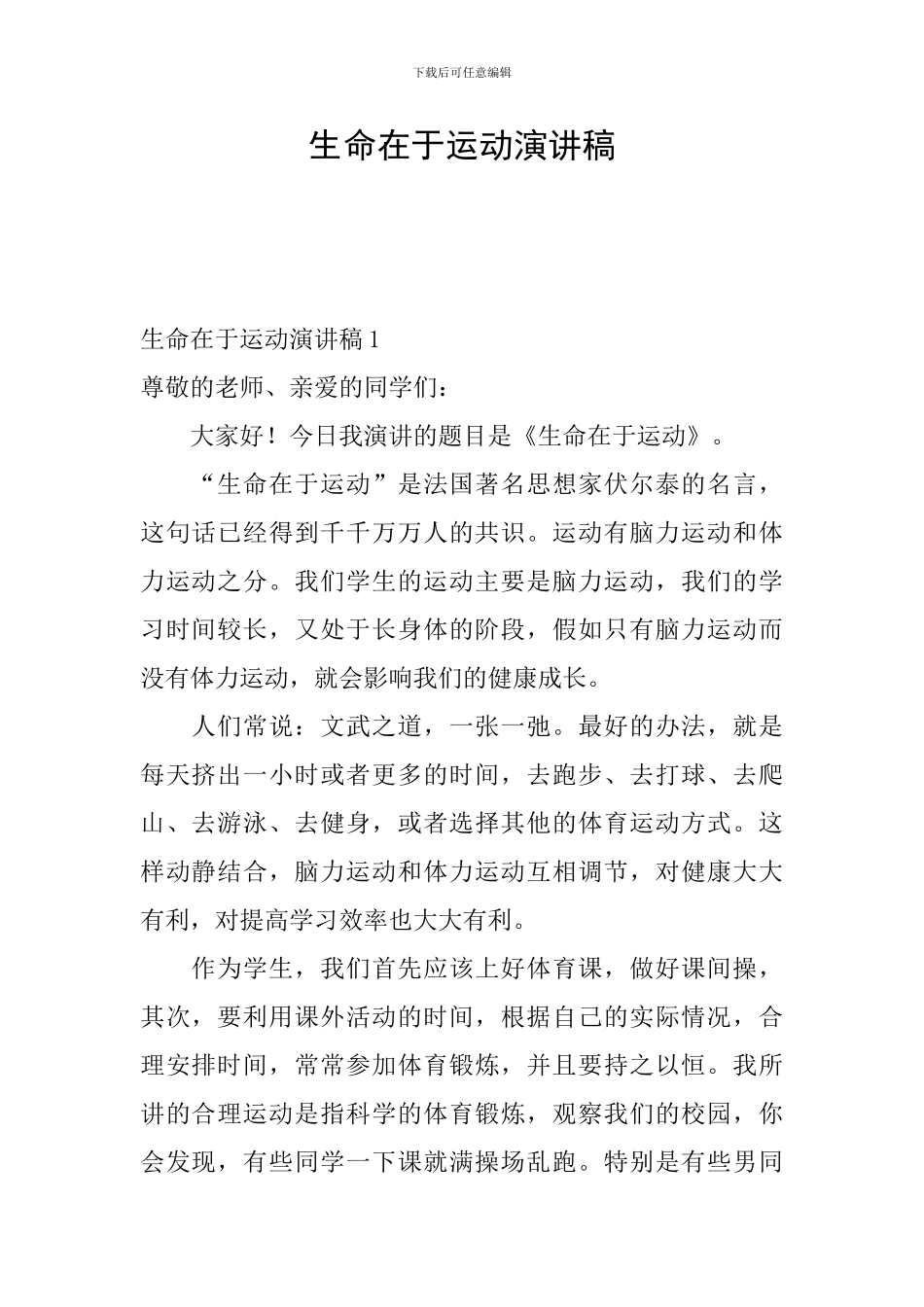 下载后可任意编辑

生命在于运动演讲稿

生命在于运动演讲稿 1

尊敬的老师、亲爱的同学们：

大家好！今日我演讲的题目是《生命在于运动》。

“生命在于运动”是法国著名思想家伏尔泰的名言，这句话已经得到千千万万人的共识。运动有脑力运动和体力运动之分。我们学生的运动主要是脑力运动，我们的学习时间较长，又处于长身体的阶段，假如只有脑力运动而没有体力运动，就会影响我们的健康成长。

人们常说：文武之道，一张一弛。最好的办法，就是每天挤出一小时或者更多的时间，去跑步、去打球、去爬山、去游泳、去健身，或者选择其他的体育运动方式。这样动静结合，脑力运动和体力运动互相调节，对健康大大有利，对提高学习效率也大大有利。

作为学生，我们首先应该上好体育课，做好课间操，其次，要利用课外活动的时间，根据自己的实际情况，合理安排时间，常常参加体育锻炼，并且要持之以恒。我所讲的合理运动是指科学的体育锻炼，观察我们的校园，你会发现，有些同学一下课就满操场乱跑。特别是有些男同